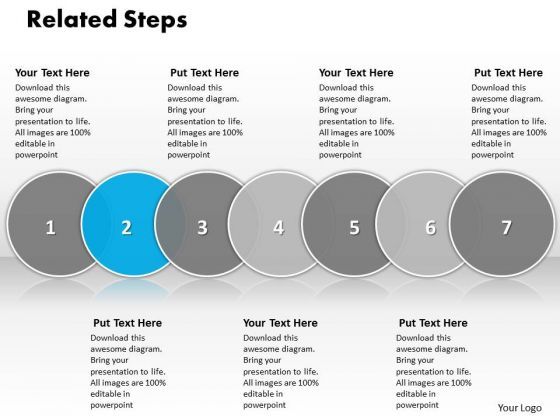 Related Steps

Your Text Here
Download this awesome diagram. Bring your presentation to life. All images are 100% editable in powerpoint

Put Text Here
Download this awesome diagram. Bring your presentation to life. All images are 100% editable in powerpoint

Your Text Here
Download this awesome diagram. Bring your presentation to life. All images are 100% editable in powerpoint

Put Text Here
Download this awesome diagram. Bring your presentation to life. All images are 100% editable in powerpoint

1 2 3 4 5 6 7

Put Text Here
Download this awesome diagram. Bring your presentation to life. All images are 100% editable in powerpoint

Your Text Here
Download this awesome diagram. Bring your presentation to life. All images are 100% editable in powerpoint

Put Text Here
Download this awesome diagram. Bring your presentation to life. All images are 100% editable in powerpoint

Your Logo